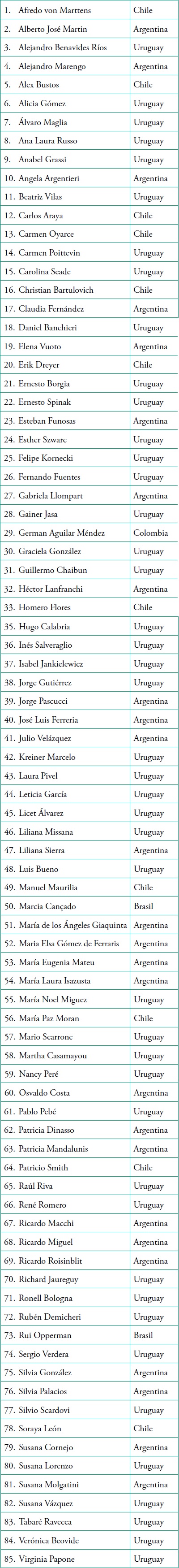 | 1. Afredo von Marttens | Chile |
|---|---|
| 2. Alberto José Martin | Argentina |
| 3. Alejandro Benavides Ríos | Uruguay |
| 4. Alejandro Marengo | Argentina |
| 5. Alex Bustos | Chile |
| 6. Alicia Gómez | Uruguay |
| 7. Álvaro Maglia | Uruguay |
| 8. Ana Laura Russo | Uruguay |
| 9. Anabel Grassi | Uruguay |
| 10. Angela Argentieri | Argentina |
| 11. Beatriz Vilas | Uruguay |
| 12. Carlos Araya | Chile |
| 13. Carmen Oyarce | Chile |
| 14. Carmen Poittevin | Uruguay |
| 15. Carolina Seade | Uruguay |
| 16. Christian Bartulovich | Chile |
| 17. Claudia Fernández | Argentina |
| 18. Daniel Banchieri | Uruguay |
| 19. Elena Vuoto | Argentina |
| 20. Erik Dreyer | Chile |
| 21. Ernesto Borgia | Uruguay |
| 22. Ernesto Spinak | Uruguay |
| 23. Esteban Funosas | Argentina |
| 24. Esther Szwarc | Uruguay |
| 25. Felipe Kornecki | Uruguay |
| 26. Fernando Fuentes | Uruguay |
| 27. Gabriela Llompart | Argentina |
| 28. Gainer Jasa | Uruguay |
| 29. German Aguilar Méndez | Colombia |
| 30. Graciela González | Uruguay |
| 31. Guillermo Chaibun | Uruguay |
| 32. Héctor Lanfranchi | Argentina |
| 33. Homero Flores | Chile |
| 35. Hugo Calabria | Uruguay |
| 36. Inés Salveraglio | Uruguay |
| 37. Isabel Jankielewicz | Uruguay |
| 38. Jorge Gutiérrez | Uruguay |
| 39. Jorge Pascucci | Argentina |
| 40. José Luis Ferreria | Argentina |
| 41. Julio Velázquez | Argentina |
| 42. Kreiner Marcelo | Uruguay |
| 43. Laura Pivel | Uruguay |
| 44. Leticia García | Uruguay |
| 45. Licet Álvarez | Uruguay |
| 46. Liliana Missana | Uruguay |
| 47. Liliana Sierra | Argentina |
| 48. Luis Bueno | Uruguay |
| 49. Manuel Maurilia | Chile |
| 50. Marcia Cançado | Brasil |
| 51. María de los Ángeles Giaquinta | Argentina |
| 52. Maria Elsa Gómez de Ferraris | Argentina |
| 53. María Eugenia Mateu | Argentina |
| 54. María Laura Isazusta | Argentina |
| 55. María Noel Miguez | Uruguay |
| 56. María Paz Moran | Chile |
| 57. Mario Scarrone | Uruguay |
| 58. Martha Casamayou | Uruguay |
| 59. Nancy Peré | Uruguay |
| 60. Osvaldo Costa | Argentina |
| 61. Pablo Pebé | Uruguay |
| 62. Patricia Dinasso | Argentina |
| 63. Patricia Mandalunis | Argentina |
| 64. Patricio Smith | Chile |
| 65. Raúl Riva | Uruguay |
| 66. René Romero | Uruguay |
| 67. Ricardo Macchi | Argentina |
| 68. Ricardo Miguel | Argentina |
| 69. Ricardo Roisinblit | Argentina |
| 70. Richard Jaureguy | Uruguay |
| 71. Ronell Bologna | Uruguay |
| 72. Rubén Demicheri | Uruguay |
| 73. Rui Opperman | Brasil |
| 74. Sergio Verdera | Uruguay |
| 75. Silvia González | Argentina |
| 76. Silvia Palacios | Argentina |
| 77. Silvio Scardovi | Uruguay |
| 78. Soraya León | Chile |
| 79. Susana Cornejo | Argentina |
| 80. Susana Lorenzo | Uruguay |
| 81. Susana Molgatini | Argentina |
| 82. Susana Vázquez | Uruguay |
| 83. Tabaré Ravecca | Uruguay |
| 84. Verónica Beovide | Uruguay |
| 85. Virginia Papone | Uruguay |